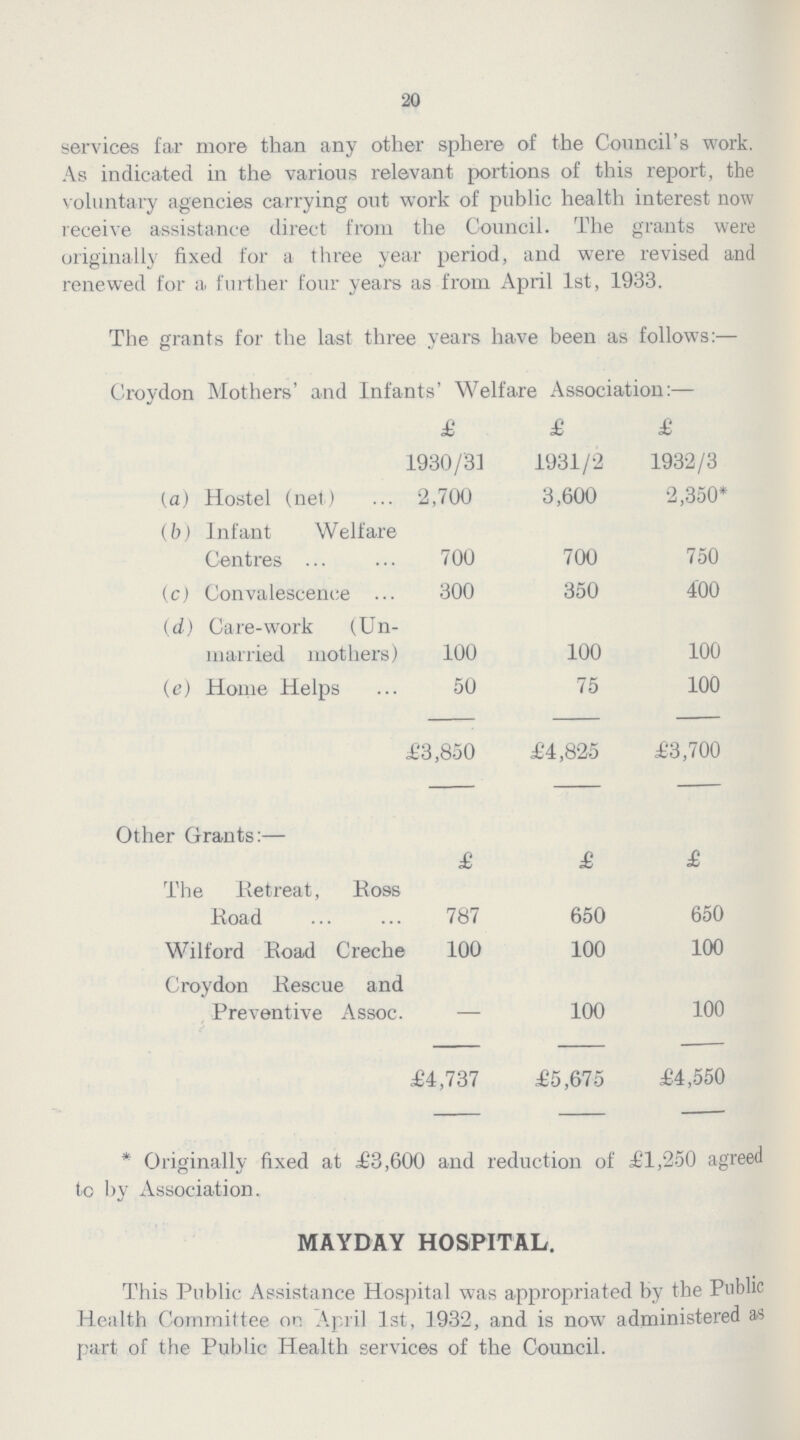 20

services far more than any other sphere of the Council's work. As indicated in the various relevant portions of this report, the voluntary agencies carrying out work of public health interest now receive assistance direct from the Council. The grants were originally fixed for a three year period, and were revised and renewed for a further four years as from April 1st, 1933.

The grants for the last three years have been as follows:—

Croydon Mothers' and Infants' Welfare Association:—

| | £ | £ | £ |
|---|---|---|---|
| | 1930/31 | 1931/2 | 1932/3 |
| (a) Hostel (net) ... | 2,700 | 3,600 | 2,350* |
| (b) Infant Welfare Centres ... ... | 700 | 700 | 750 |
| (c) Convalescence ... | 300 | 350 | 400 |
| (d) Care-work (Unmarried mothers) | 100 | 100 | 100 |
| (e) Home Helps ... | 50 | 75 | 100 |
| | £3,850 | £4,825 | £3,700 |

Other Grants:—

| | £ | £ | £ |
|---|---|---|---|
| The Retreat, Ross Road ... ... | 787 | 650 | 650 |
| Wilford Road Creche | 100 | 100 | 100 |
| Croydon Rescue and Preventive Assoc. | — | 100 | 100 |
| | £4,737 | £5,675 | £4,550 |

* Originally fixed at £3,600 and reduction of £1,250 agreed to by Association.

MAYDAY HOSPITAL.

This Public Assistance Hospital was appropriated by the Public Health Committee on April 1st, 1932, and is now administered as part of the Public Health services of the Council.